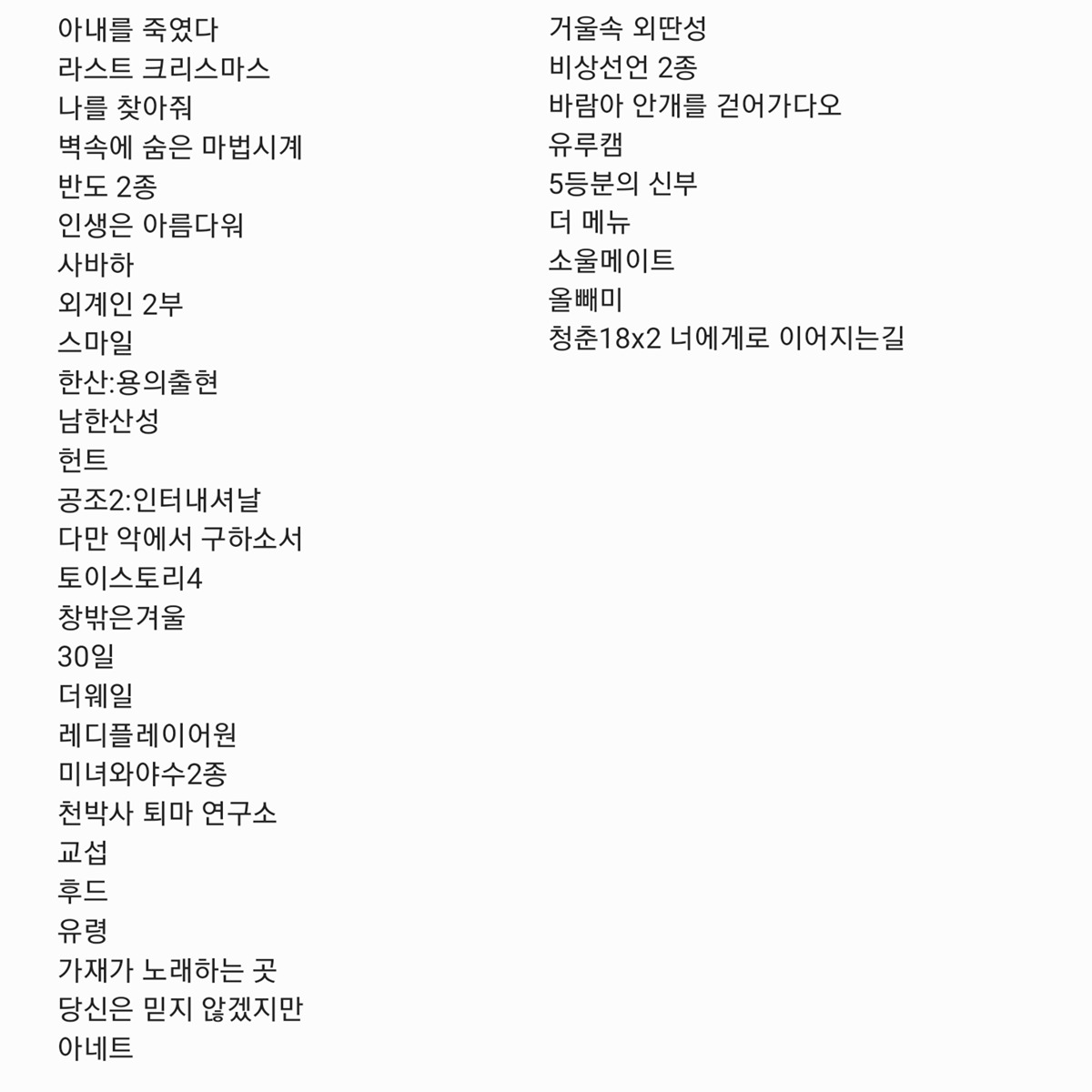 아내를 죽였다
라스트 크리스마스
나를 찾아줘
벽속에 숨은 마법시계
반도 2종
인생은 아름다워
사바하
외계인 2부
스마일
한산:용의출현
남한산성
헌트
공조2:인터내셔날
다만 악에서 구하소서
토이스토리4
창밖은겨울
30일
더웨일
레디플레이어원
미녀와야수2종
천박사 퇴마 연구소
교섭
후드
유령
가재가 노래하는 곳
당신은 믿지 않겠지만
아네트

거울속 외딴성
비상선언 2종
바람아 안개를 걷어가다오
유루캠
5등분의 신부
더 메뉴
소울메이트
올빼미
청춘18x2 너에게로 이어지는길